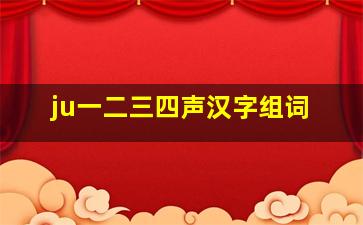 ju一二三四声汉字组词